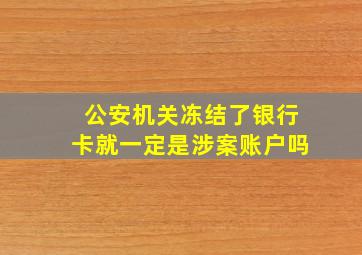 公安机关冻结了银行卡就一定是涉案账户吗